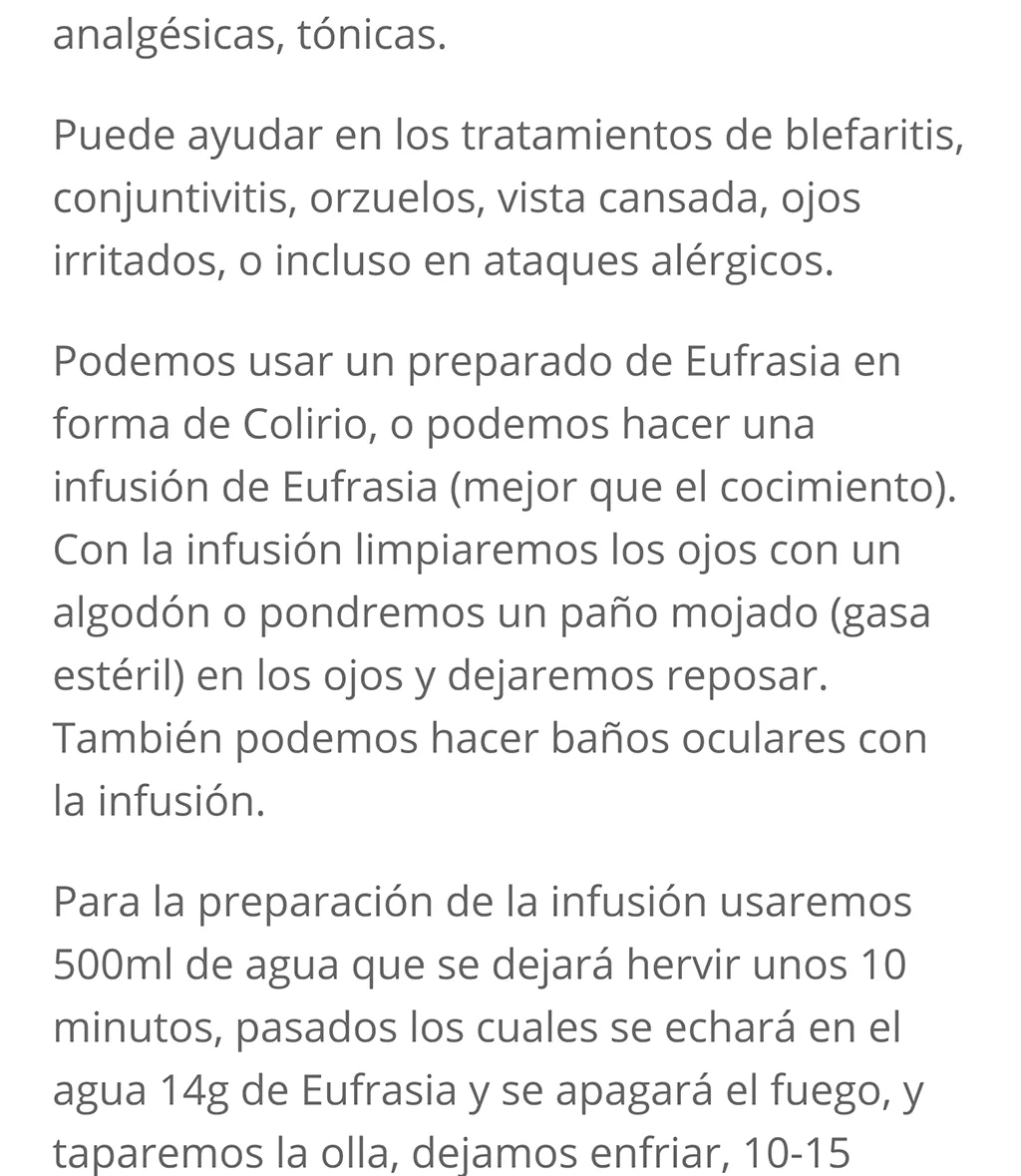 analgésicas, tónicas.

Puede ayudar en los tratamientos de blefaritis, conjuntivitis, orzuelos, vista cansada, ojos irritados, o incluso en ataques alérgicos.

Podemos usar un preparado de Eufrasia en forma de Colirio, o podemos hacer una infusión de Eufrasia (mejor que el cocimiento). Con la infusión limpiaremos los ojos con un algodón o pondremos un paño mojado (gasa estéril) en los ojos y dejaremos reposar. También podemos hacer baños oculares con la infusión.

Para la preparación de la infusión usaremos 500ml de agua que se dejará hervir unos 10 minutos, pasados los cuales se echará en el agua 14g de Eufrasia y se apagará el fuego, y taparemos la olla, dejamos enfriar, 10-15